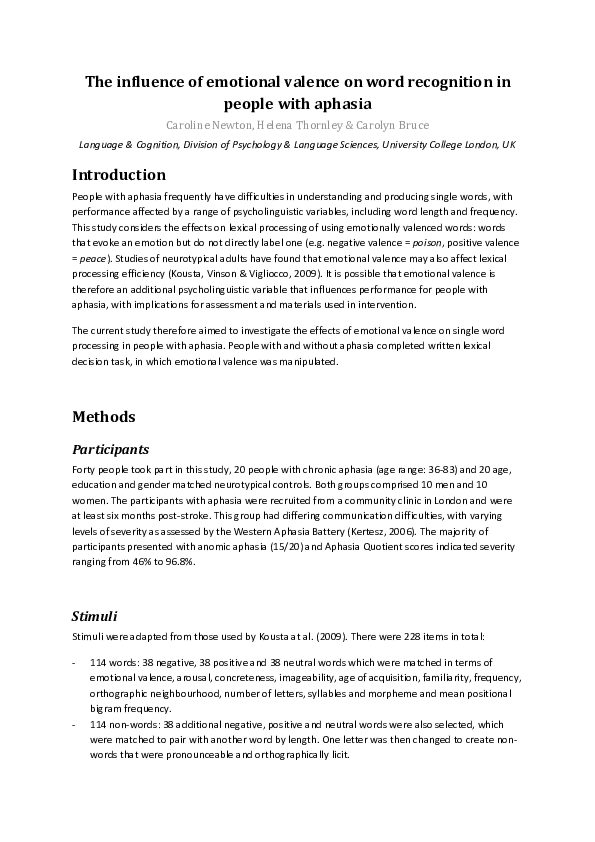 The influence of emotional valence on word recognition in people with aphasia

Caroline Newton, Helena Thornley & Carolyn Bruce

Language & Cognition, Division of Psychology & Language Sciences, University College London, UK

Introduction

People with aphasia frequently have difficulties in understanding and producing single words, with performance affected by a range of psycholinguistic variables, including word length and frequency. This study considers the effects on lexical processing of using emotionally valenced words: words that evoke an emotion but do not directly label one (e.g. negative valence = poison, positive valence = peace). Studies of neurotypical adults have found that emotional valence may also affect lexical processing efficiency (Kousta, Vinson & Vigliocco, 2009). It is possible that emotional valence is therefore an additional psycholinguistic variable that influences performance for people with aphasia, with implications for assessment and materials used in intervention.

The current study therefore aimed to investigate the effects of emotional valence on single word processing in people with aphasia. People with and without aphasia completed written lexical decision task, in which emotional valence was manipulated.

Methods

Participants

Forty people took part in this study, 20 people with chronic aphasia (age range: 36-83) and 20 age, education and gender matched neurotypical controls. Both groups comprised 10 men and 10 women. The participants with aphasia were recruited from a community clinic in London and were at least six months post-stroke. This group had differing communication difficulties, with varying levels of severity as assessed by the Western Aphasia Battery (Kertesz, 2006). The majority of participants presented with anomic aphasia (15/20) and Aphasia Quotient scores indicated severity ranging from 46% to 96.8%.

Stimuli

Stimuli were adapted from those used by Kousta at al. (2009). There were 228 items in total:

- 114 words: 38 negative, 38 positive and 38 neutral words which were matched in terms of emotional valence, arousal, concreteness, imageability, age of acquisition, familiarity, frequency, orthographic neighbourhood, number of letters, syllables and morpheme and mean positional bigram frequency.
- 114 non-words: 38 additional negative, positive and neutral words were also selected, which were matched to pair with another word by length. One letter was then changed to create non-words that were pronounceable and orthographically licit.